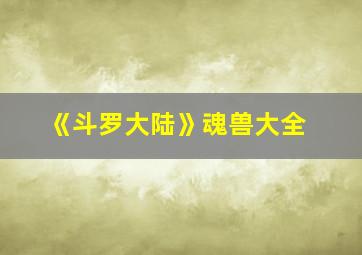 《斗罗大陆》魂兽大全